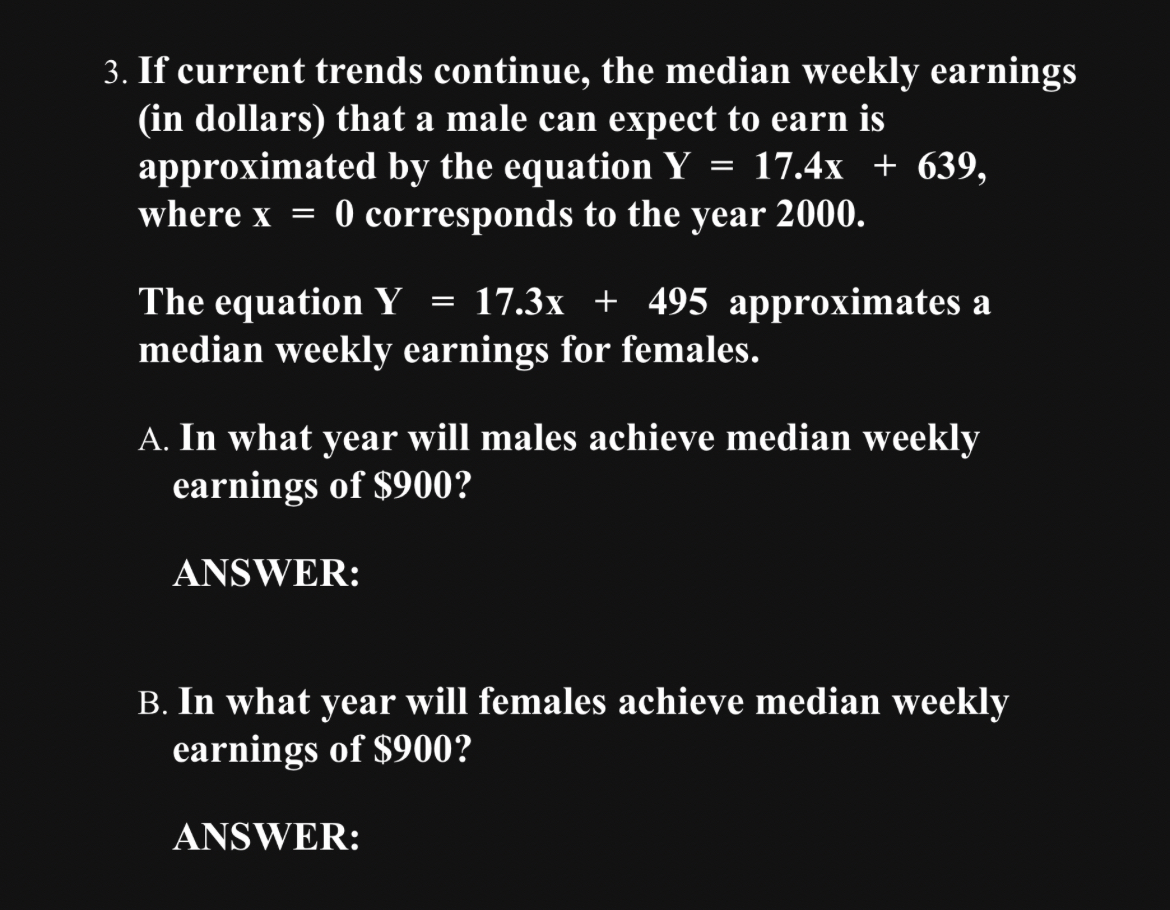 3. If current trends continue, the median weekly earnings (in dollars) that a male can expect to earn is approximated by the equation $Y = 17.4x + 639$, where $x = 0$ corresponds to the year 2000.

The equation $Y = 17.3x + 495$ approximates a median weekly earnings for females.

A. In what year will males achieve median weekly earnings of \$900?

ANSWER:

B. In what year will females achieve median weekly earnings of \$900?

ANSWER: